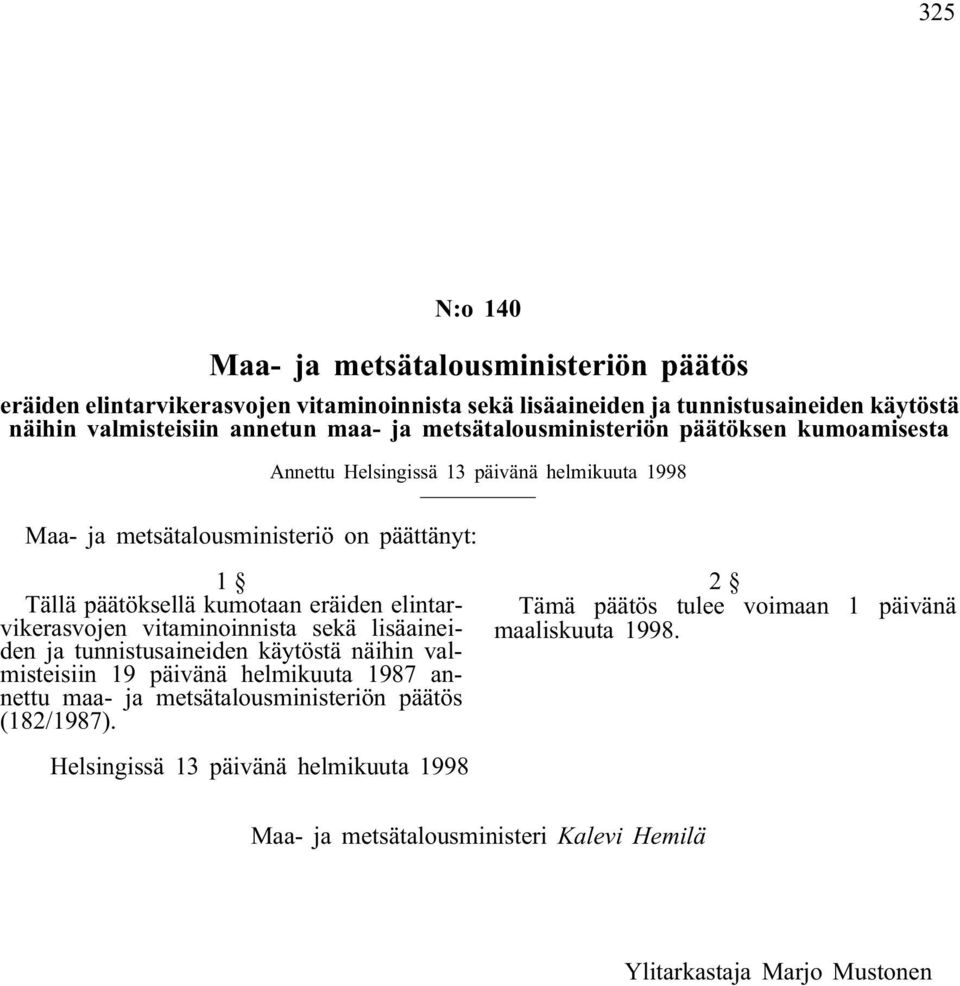 325

N:o 140

Maa- ja metsätalousministeriön päätös

eräiden elintarvikerasvojen vitaminoinnista sekä lisäaineiden ja tunnistusaineiden käytöstä näihin valmisteisiin annetun maa- ja metsätalousministeriön päätöksen kumoamisesta

Annettu Helsingissä 13 päivänä helmikuuta 1998

Maa- ja metsätalousministeriö on päättänyt:

1 §
Tällä päätöksellä kumotaan eräiden elintarvikerasvojen vitaminoinnista sekä lisäaineiden ja tunnistusaineiden käytöstä näihin valmisteisiin 19 päivänä helmikuuta 1987 annettu maa- ja metsätalousministeriön päätös (182/1987).

2 §
Tämä päätös tulee voimaan 1 päivänä maaliskuuta 1998.

Helsingissä 13 päivänä helmikuuta 1998

Maa- ja metsätalousministeri Kalevi Hemilä

Ylitarkastaja Marjo Mustonen